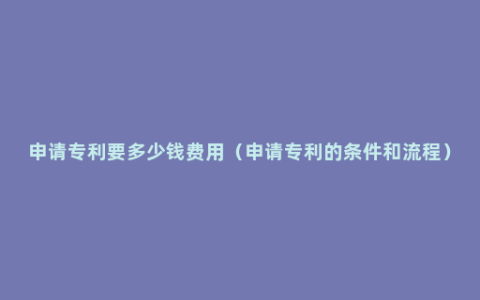 申请专利要多少钱费用（申请专利的条件和流程）